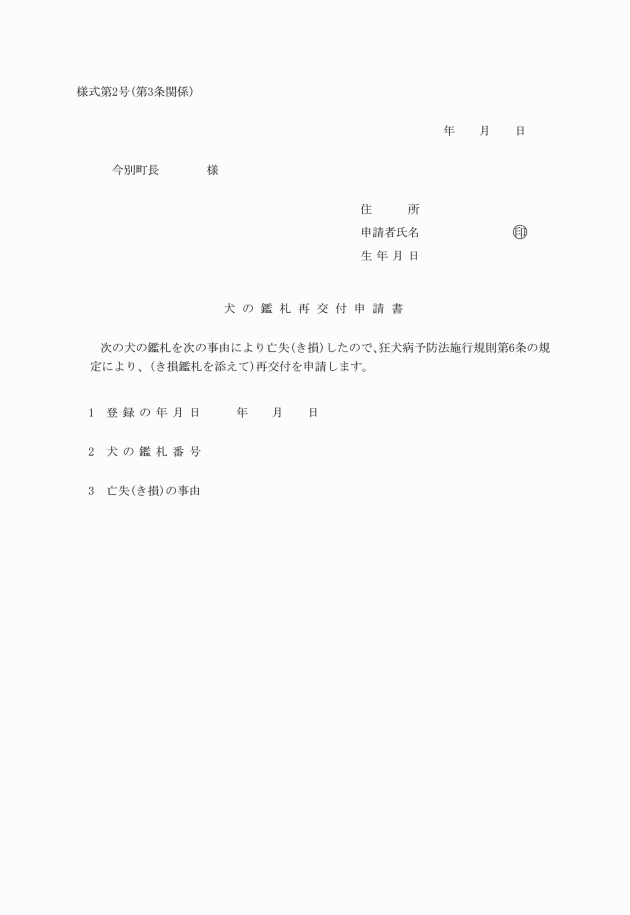 様式第2号(第3条関係)

年　　月　　日

今別町長　　　　様

住　　所
申請者氏名　　　　　印
生年月日

犬の鑑札再交付申請書

次の犬の鑑札を次の事由により亡失(き損)したので、狂犬病予防法施行規則第6条の規定により、(き損鑑札を添えて)再交付を申請します。

1　登録の年月日　　年　　月　　日

2　犬の鑑札番号

3　亡失(き損)の事由